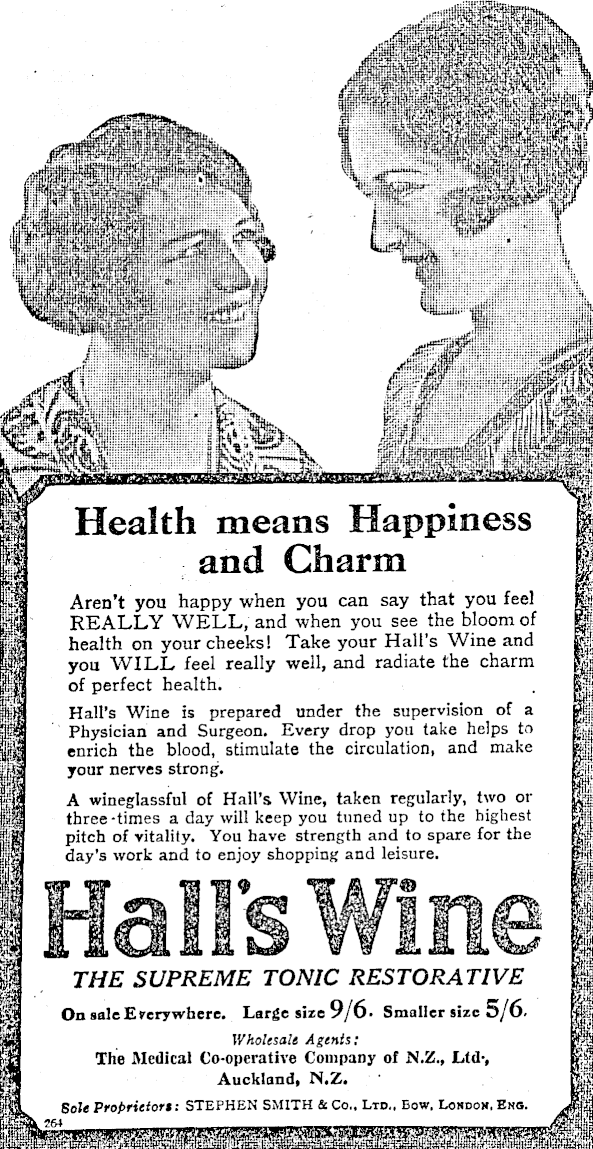 Health means Happiness and Charm

Aren't you happy when you can say that you feel REALLY WELL, and when you see the bloom of health on your cheeks! Take your Hall's Wine and you WILL feel really well, and radiate the charm of perfect health.

Hall's Wine is prepared under the supervision of a Physician and Surgeon. Every drop you take helps to enrich the blood, stimulate the circulation, and make your nerves strong.

A wineglassful of Hall's Wine, taken regularly, two or three-times a day will keep you tuned up to the highest pitch of vitality. You have strength and to spare for the day's work and to enjoy shopping and leisure.

Hall's Wine

THE SUPREME TONIC RESTORATIVE

On sale Everywhere. Large size 9/6. Smaller size 5/6.

Wholesale Agents:
The Medical Co-operative Company of N.Z., Ltd.,
Auckland, N.Z.

Sole Proprietors: STEPHEN SMITH & Co., LTD., BOW, LONDON, ENG.

264